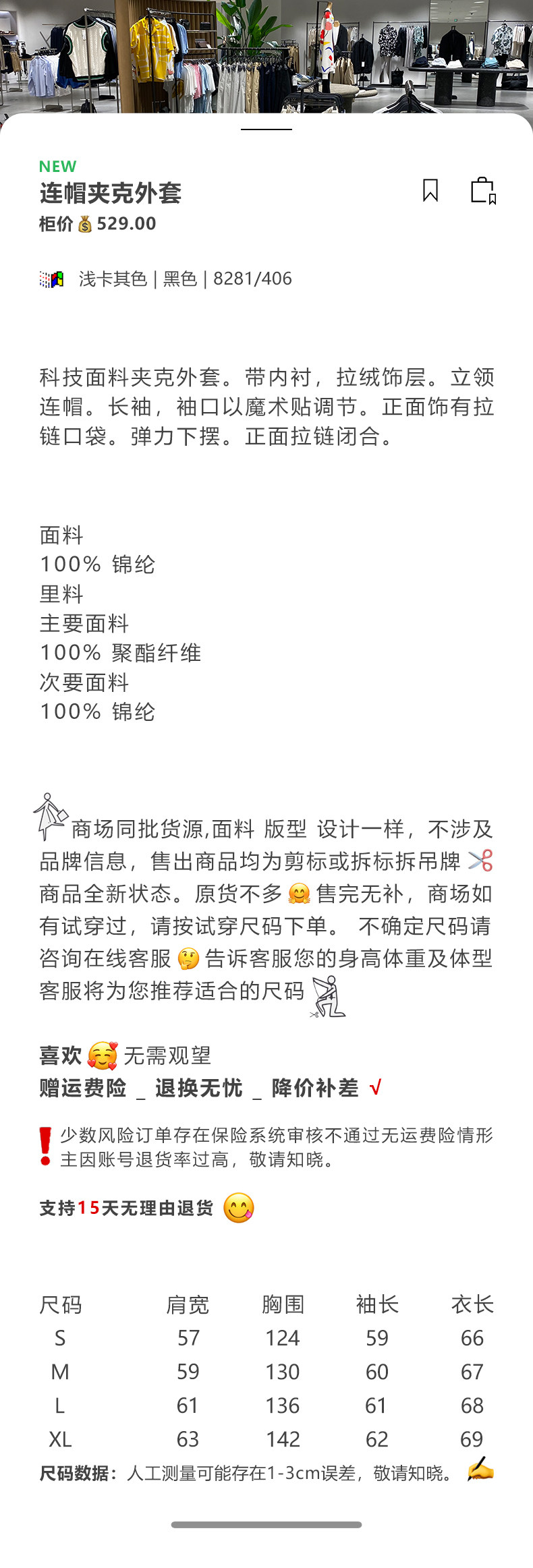 NEW
连帽夹克外套
柜价 529.00

浅卡其色 | 黑色 | 8281/406

科技面料夹克外套。带内衬，拉绒饰层。立领连帽。长袖，袖口以魔术贴调节。正面饰有拉链口袋。弹力下摆。正面拉链闭合。

面料
100% 锦纶
里料
主要面料
100% 聚酯纤维
次要面料
100% 锦纶

商场同批货源,面料 版型 设计一样，不涉及品牌信息，售出商品均为剪标或拆标拆吊牌 商品全新状态。原货不多 售完无补，商场如有试穿过，请按试穿尺码下单。 不确定尺码请咨询在线客服 告诉客服您的身高体重及体型 客服将为您推荐适合的尺码

喜欢 无需观望
赠运费险 _ 退换无忧 _ 降价补差 √

少数风险订单存在保险系统审核不通过无运费险情形 主因账号退货率过高，敬请知晓。

支持15天无理由退货

| 尺码 | 肩宽 | 胸围 | 袖长 | 衣长 |
|---|---|---|---|---|
| S | 57 | 124 | 59 | 66 |
| M | 59 | 130 | 60 | 67 |
| L | 61 | 136 | 61 | 68 |
| XL | 63 | 142 | 62 | 69 |

尺码数据：人工测量可能存在1-3cm误差，敬请知晓。